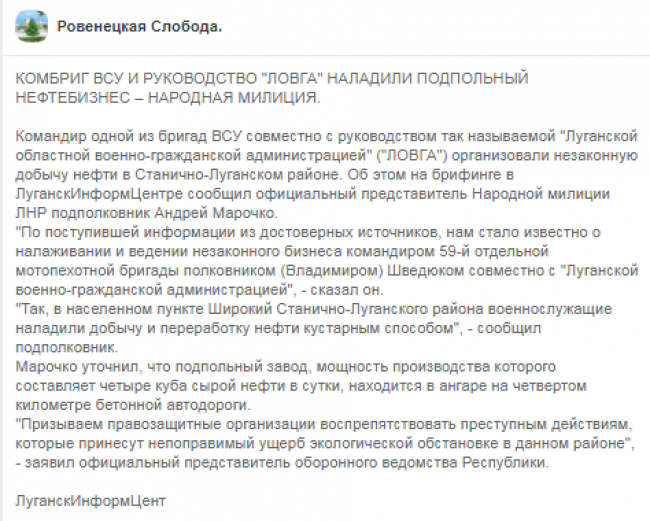 Ровенецкая Слобода.

КОМБРИГ ВСУ И РУКОВОДСТВО "ЛОВГА" НАЛАДИЛИ ПОДПОЛЬНЫЙ НЕФТЕБИЗНЕС – НАРОДНАЯ МИЛИЦИЯ.

Командир одной из бригад ВСУ совместно с руководством так называемой "Луганской областной военно-гражданской администрацией" ("ЛОВГА") организовали незаконную добычу нефти в Станично-Луганском районе. Об этом на брифинге в ЛуганскИнформЦентре сообщил официальный представитель Народной милиции ЛНР подполковник Андрей Марочко.
"По поступившей информации из достоверных источников, нам стало известно о налаживании и ведении незаконного бизнеса командиром 59-й отдельной мотопехотной бригады полковником (Владимиром) Шведюком совместно с "Луганской военно-гражданской администрацией", - сказал он.
"Так, в населенном пункте Широкий Станично-Луганского района военнослужащие наладили добычу и переработку нефти кустарным способом", - сообщил подполковник.
Марочко уточнил, что подпольный завод, мощность производства которого составляет четыре куба сырой нефти в сутки, находится в ангаре на четвертом километре бетонной автодороги.
"Призываем правозащитные организации воспрепятствовать преступным действиям, которые принесут непоправимый ущерб экологической обстановке в данном районе", - заявил официальный представитель оборонного ведомства Республики.

ЛуганскИнформЦент